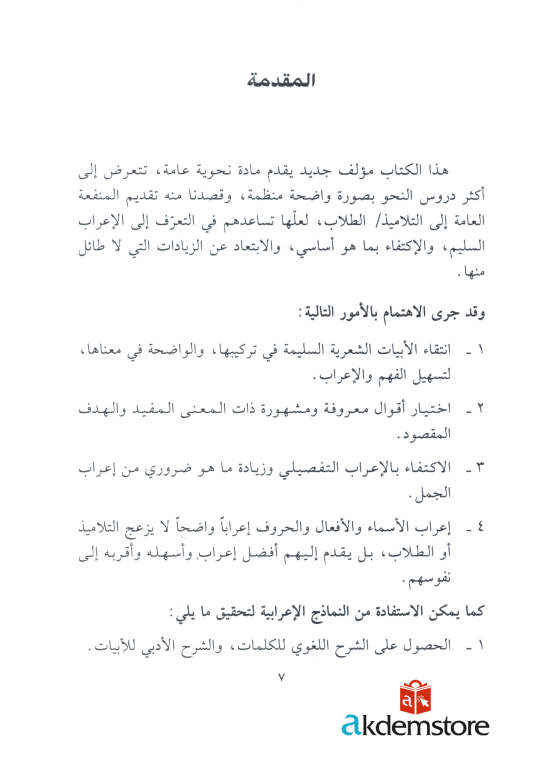 المقدمة

هذا الكتاب مؤلف جديد يقدم مادة نحوية عامة، تتعرض إلى أكثر دروس النحو بصورة واضحة منظمة، وقصدنا منه تقديم المنفعة العامة إلى التلاميذ/ الطلاب، لعلّها تساعدهم في التعرّف إلى الإعراب السليم، والإكتفاء بما هو أساسي، والابتعاد عن الزيادات التي لا طائل منها.

وقد جرى الاهتمام بالأمور التالية:

١ - انتقاء الأبيات الشعرية السليمة في تركيبها، والواضحة في معناها، لتسهيل الفهم والإعراب.

٢ - اختيار أقوال معروفة ومشهورة ذات المعنى المفيد والهدف المقصود.

٣ - الاكتفاء بالإعراب التفصيلي وزيادة ما هو ضروري من إعراب الجمل.

٤ - إعراب الأسماء والأفعال والحروف إعراباً واضحاً لا يزعج التلاميذ أو الطلاب، بل يقدم إليهم أفضل إعراب وأسهله وأقربه إلى نفوسهم.

كما يمكن الاستفادة من النماذج الإعرابية لتحقيق ما يلي:

١ - الحصول على الشرح اللغوي للكلمات، والشرح الأدبي للأبيات.

٧

akdemstore